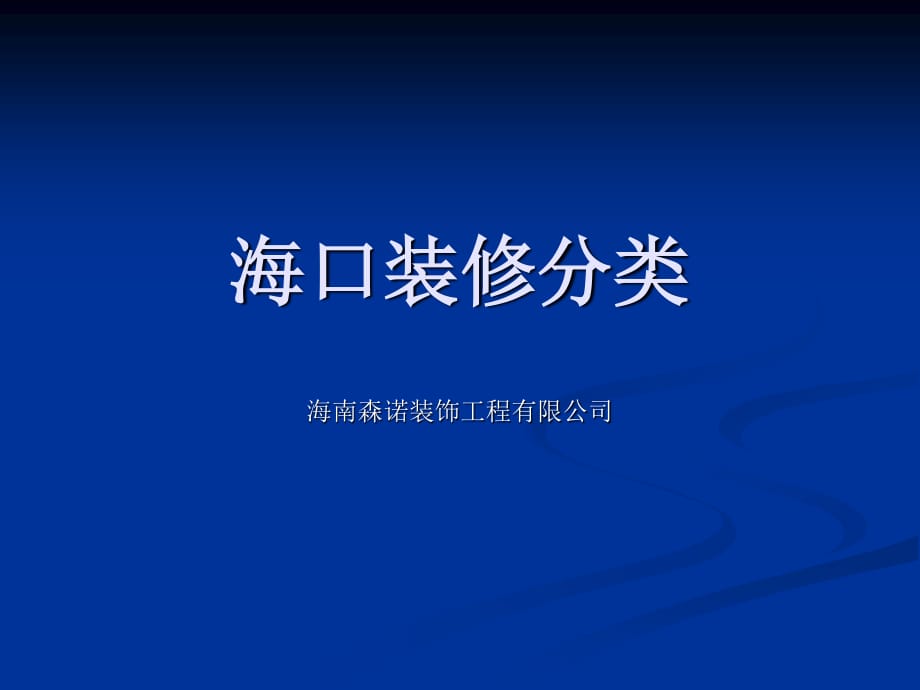 海口装修分类

海南森诺装饰工程有限公司